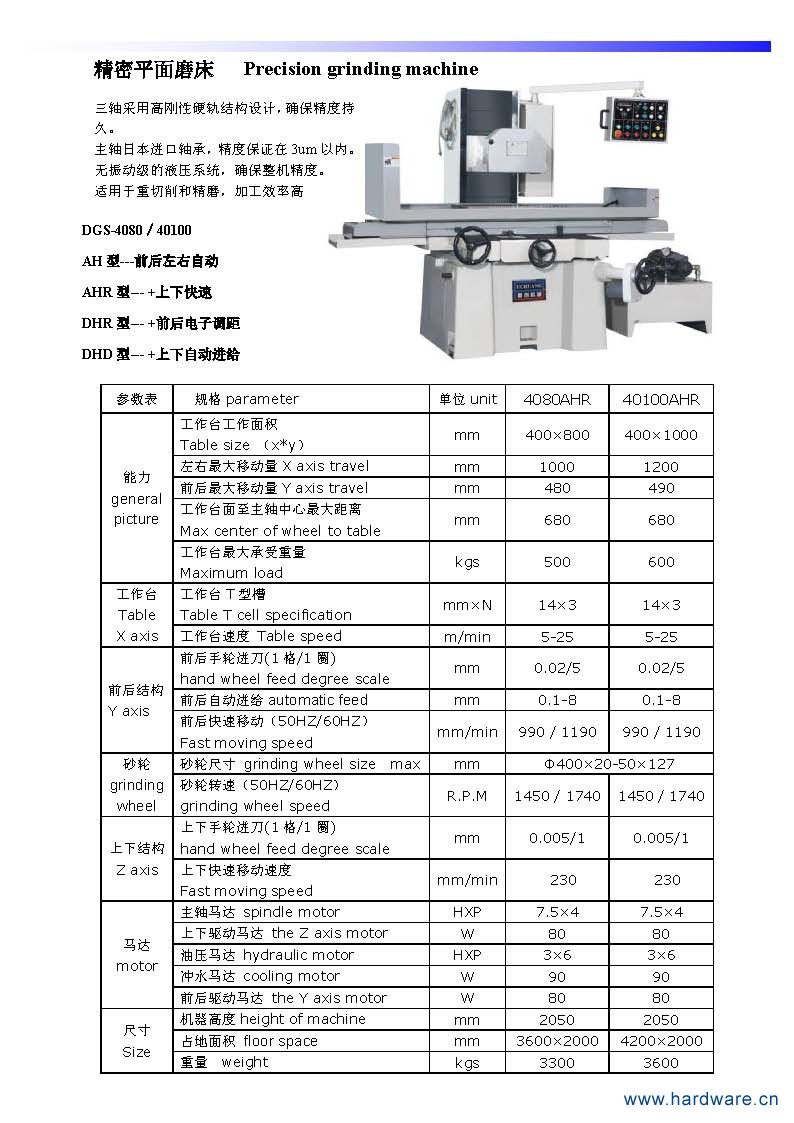 精密平面磨床　Precision grinding machine

三轴采用高刚性硬轨结构设计，确保精度持久。
主轴日本进口轴承，精度保证在 3um 以内。
无振动级的液压系统，确保整机精度。
适用于重切削和精磨，加工效率高

DGS-4080 / 40100

AH 型---前后左右自动

AHR 型--- +上下快速

DHR 型--- +前后电子调距

DHD 型--- +上下自动进给

| 参数表 | 规格 parameter | 单位 unit | 4080AHR | 40100AHR |
|---|---|---|---|---|
| 能力 general picture | 工作台工作面积 Table size （x*y） | mm | 400×800 | 400×1000 |
| | 左右最大移动量 X axis travel | mm | 1000 | 1200 |
| | 前后最大移动量 Y axis travel | mm | 480 | 490 |
| | 工作台面至主轴中心最大距离 Max center of wheel to table | mm | 680 | 680 |
| | 工作台最大承受重量 Maximum load | kgs | 500 | 600 |
| 工作台 Table X axis | 工作台 T 型槽 Table T cell specification | mm×N | 14×3 | 14×3 |
| | 工作台速度 Table speed | m/min | 5-25 | 5-25 |
| 前后结构 Y axis | 前后手轮进刀(1 格/1 圈) hand wheel feed degree scale | mm | 0.02/5 | 0.02/5 |
| | 前后自动进给 automatic feed | mm | 0.1-8 | 0.1-8 |
| | 前后快速移动（50HZ/60HZ） Fast moving speed | mm/min | 990 / 1190 | 990 / 1190 |
| 砂轮 grinding wheel | 砂轮尺寸 grinding wheel size max | mm | Φ400×20-50×127 | |
| | 砂轮转速（50HZ/60HZ） grinding wheel speed | R.P.M | 1450 / 1740 | 1450 / 1740 |
| 上下结构 Z axis | 上下手轮进刀(1 格/1 圈) hand wheel feed degree scale | mm | 0.005/1 | 0.005/1 |
| | 上下快速移动速度 Fast moving speed | mm/min | 230 | 230 |
| 马达 motor | 主轴马达 spindle motor | HXP | 7.5×4 | 7.5×4 |
| | 上下驱动马达 the Z axis motor | W | 80 | 80 |
| | 油压马达 hydraulic motor | HXP | 3×6 | 3×6 |
| | 冲水马达 cooling motor | W | 90 | 90 |
| | 前后驱动马达 the Y axis motor | W | 80 | 80 |
| 尺寸 Size | 机器高度 height of machine | mm | 2050 | 2050 |
| | 占地面积 floor space | mm | 3600×2000 | 4200×2000 |
| | 重量 weight | kgs | 3300 | 3600 |

www.hardware.cn